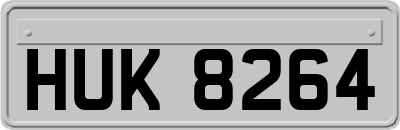 HUK 8264